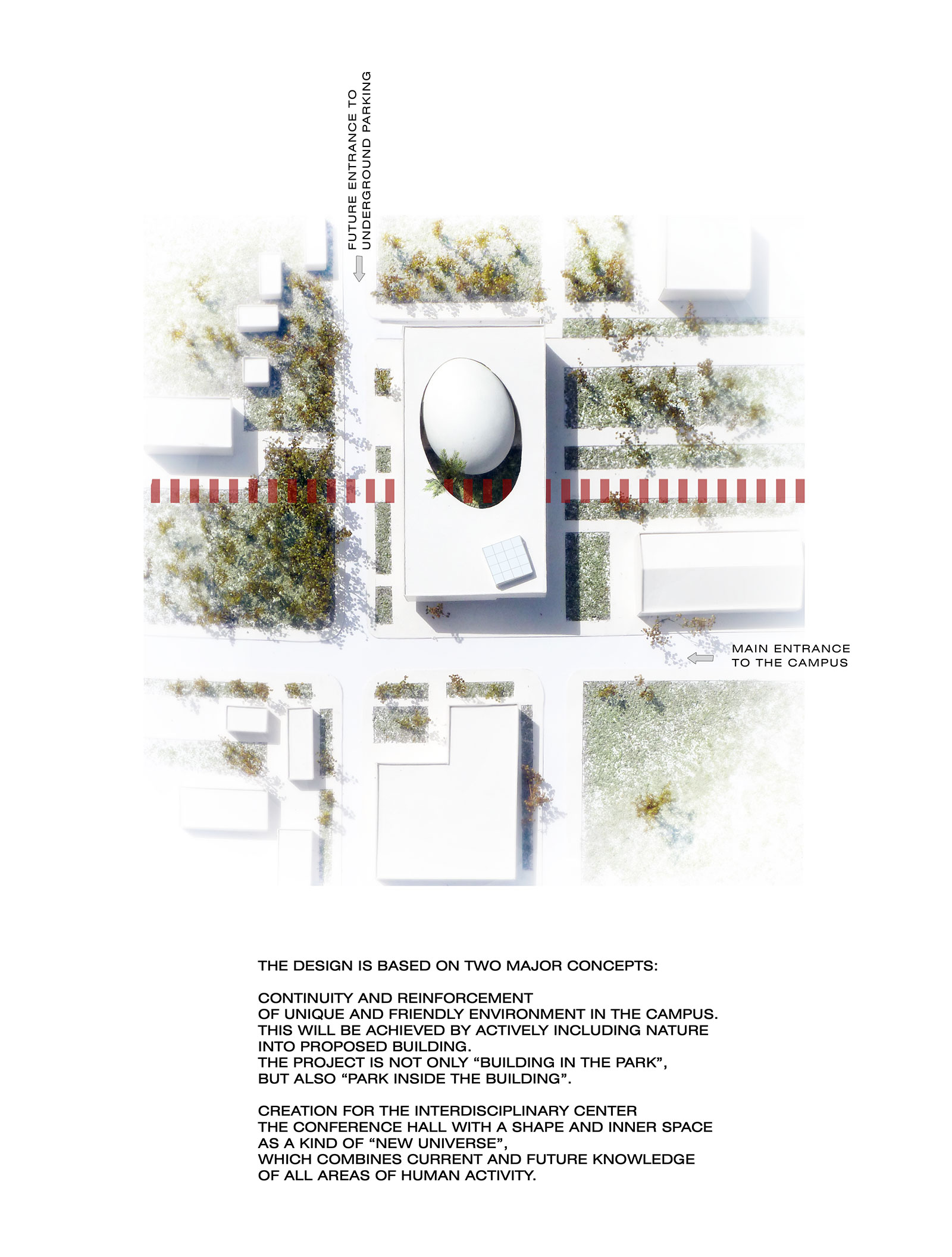 FUTURE ENTRANCE TO UNDERGROUND PARKING

MAIN ENTRANCE TO THE CAMPUS

THE DESIGN IS BASED ON TWO MAJOR CONCEPTS:

CONTINUITY AND REINFORCEMENT
OF UNIQUE AND FRIENDLY ENVIRONMENT IN THE CAMPUS.
THIS WILL BE ACHIEVED BY ACTIVELY INCLUDING NATURE
INTO PROPOSED BUILDING.
THE PROJECT IS NOT ONLY “BUILDING IN THE PARK”,
BUT ALSO “PARK INSIDE THE BUILDING”.

CREATION FOR THE INTERDISCIPLINARY CENTER
THE CONFERENCE HALL WITH A SHAPE AND INNER SPACE
AS A KIND OF “NEW UNIVERSE”,
WHICH COMBINES CURRENT AND FUTURE KNOWLEDGE
OF ALL AREAS OF HUMAN ACTIVITY.